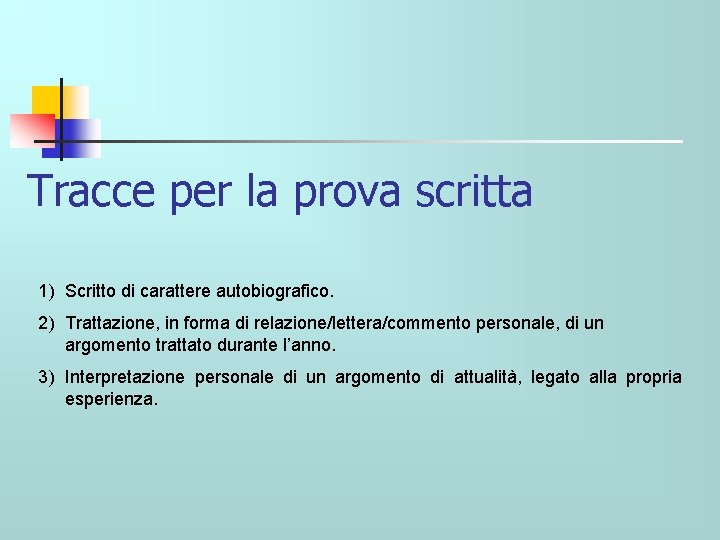 Tracce per la prova scritta

1) Scritto di carattere autobiografico.

2) Trattazione, in forma di relazione/lettera/commento personale, di un argomento trattato durante l'anno.

3) Interpretazione personale di un argomento di attualità, legato alla propria esperienza.